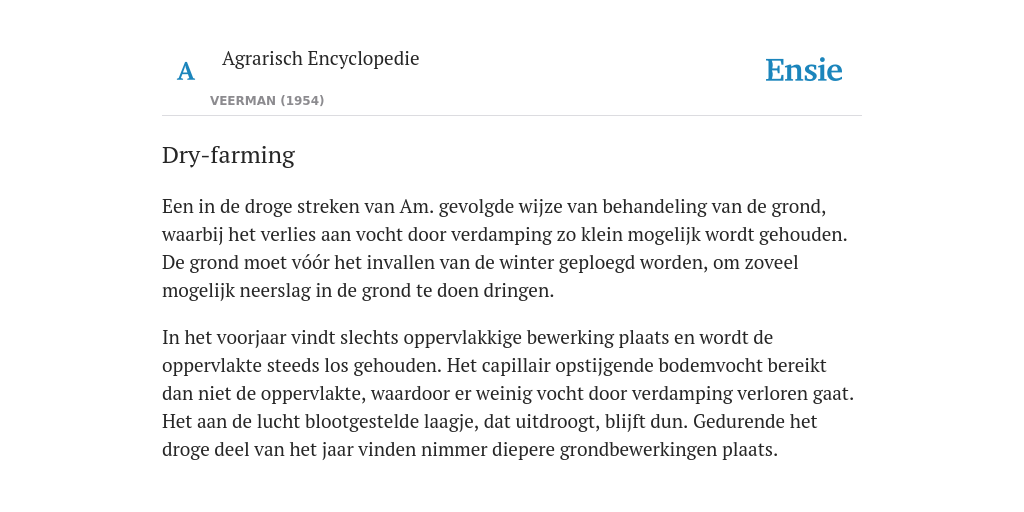 A

Agrarisch Encyclopedie

VEERMAN (1954)

Ensie

Dry-farming

Een in de droge streken van Am. gevolgde wijze van behandeling van de grond, waarbij het verlies aan vocht door verdamping zo klein mogelijk wordt gehouden. De grond moet vóór het invallen van de winter geploegd worden, om zoveel mogelijk neerslag in de grond te doen dringen.

In het voorjaar vindt slechts oppervlakkige bewerking plaats en wordt de oppervlakte steeds los gehouden. Het capillair opstijgende bodemvocht bereikt dan niet de oppervlakte, waardoor er weinig vocht door verdamping verloren gaat. Het aan de lucht blootgestelde laagje, dat uitdroogt, blijft dun. Gedurende het droge deel van het jaar vinden nimmer diepere grondbewerkingen plaats.